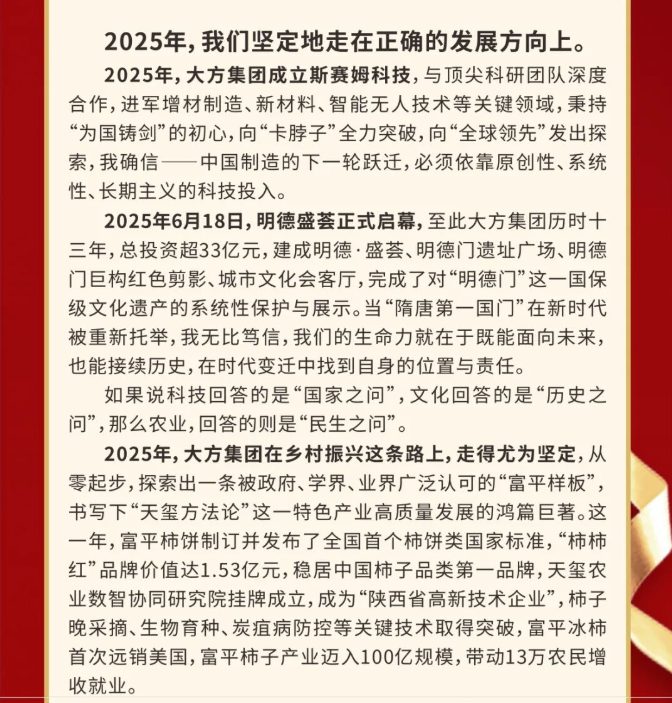 2025年，我们坚定地走在正确的发展方向上。

2025年，大方集团成立斯赛姆科技，与顶尖科研团队深度合作，进军增材制造、新材料、智能无人技术等关键领域，秉持“为国铸剑”的初心，向“卡脖子”全力突破，向“全球领先”发出探索，我确信——中国制造的下一轮跃迁，必须依靠原创性、系统性、长期主义的科技投入。

2025年6月18日，明德盛荟正式启幕，至此大方集团历时十三年，总投资超33亿元，建成明德·盛荟、明德门遗址广场、明德门巨构红色剪影、城市文化会客厅，完成了对“明德门”这一国保级文化遗产的系统性保护与展示。当“隋唐第一国门”在新时代被重新托举，我无比笃信，我们的生命力就在于既能面向未来，也能接续历史，在时代变迁中找到自身的位置与责任。

如果说科技回答的是“国家之问”，文化回答的是“历史之问”，那么农业，回答的则是“民生之问”。

2025年，大方集团在乡村振兴这条路上，走得尤为坚定，从零起步，探索出一条被政府、学界、业界广泛认可的“富平样板”，书写下“天玺方法论”这一特色产业高质量发展的鸿篇巨著。这一年，富平柿饼制订并发布了全国首个柿饼类国家标准，“柿柿红”品牌价值达1.53亿元，稳居中国柿子品类第一品牌，天玺农业数智协同研究院挂牌成立，成为“陕西省高新技术企业”，柿子晚采摘、生物育种、炭疽病防控等关键技术取得突破，富平冰柿首次远销美国，富平柿子产业迈入100亿规模，带动13万农民增收就业。